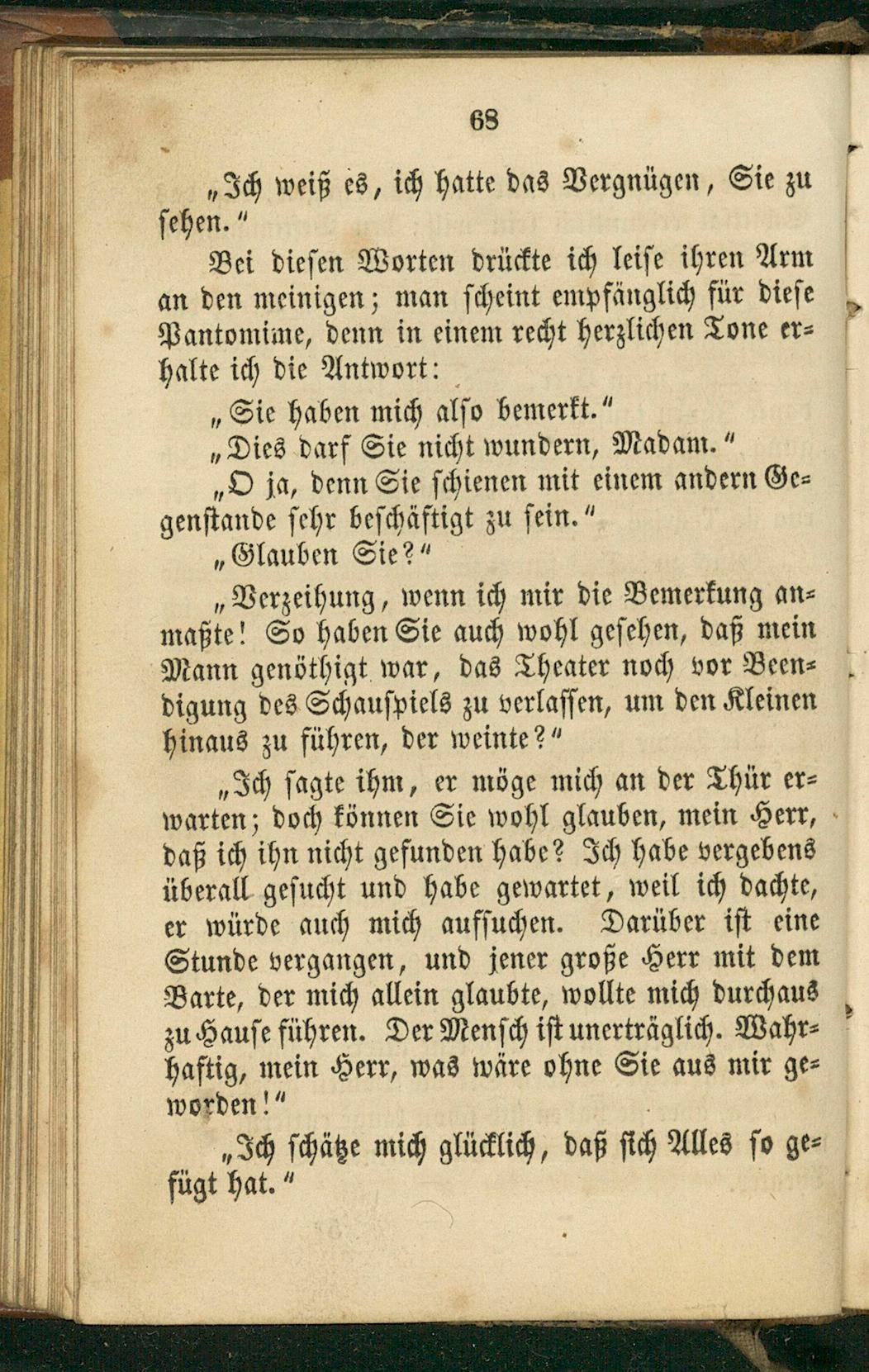 68

„Ich weiß es, ich hatte das Vergnügen, Sie zu sehen.“

Bei diesen Worten drückte ich leise ihren Arm an den meinigen; man scheint empfänglich für diese Pantomime, denn in einem recht herzlichen Tone erhalte ich die Antwort:

„Sie haben mich also bemerkt.“

„Dies darf Sie nicht wundern, Madam.“

„O ja, denn Sie schienen mit einem andern Gegenstande sehr beschäftigt zu sein.“

„Glauben Sie?“

„Verzeihung, wenn ich mir die Bemerkung anmaßte! So haben Sie auch wohl gesehen, daß mein Mann genöthigt war, das Theater noch vor Beendigung des Schauspiels zu verlassen, um den Kleinen hinaus zu führen, der weinte?“

„Ich sagte ihm, er möge mich an der Thür erwarten; doch können Sie wohl glauben, mein Herr, daß ich ihn nicht gefunden habe? Ich habe vergebens überall gesucht und habe gewartet, weil ich dachte, er würde auch mich aufsuchen. Darüber ist eine Stunde vergangen, und jener große Herr mit dem Barte, der mich allein glaubte, wollte mich durchaus zu Hause führen. Der Mensch ist unerträglich. Wahrhaftig, mein Herr, was wäre ohne Sie aus mir geworden!“

„Ich schätze mich glücklich, daß sich Alles so gefügt hat.“